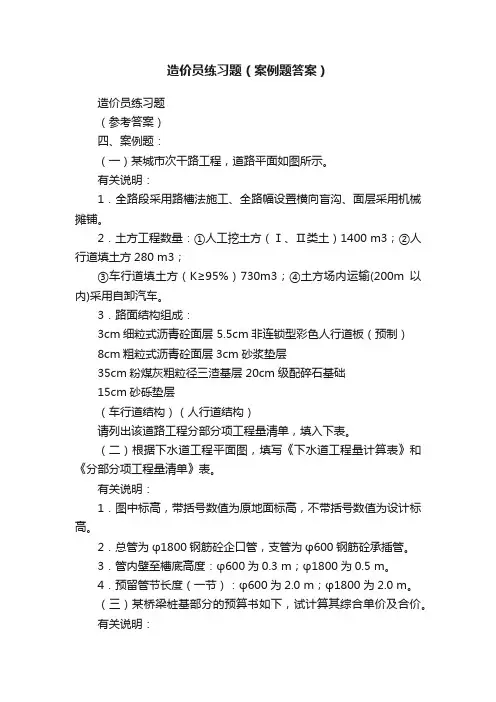 造价员练习题（案例题答案）

造价员练习题

（参考答案）

四、案例题：

（一）某城市次干路工程，道路平面如图所示。

有关说明：

1．全路段采用路槽法施工、全路幅设置横向盲沟、面层采用机械摊铺。

2．土方工程数量：①人工挖土方（Ⅰ、Ⅱ类土）1400 m3；②人行道填土方 280 m3；

③车行道填土方（K≥95%）730m3；④土方场内运输(200m 以内)采用自卸汽车。

3．路面结构组成：

3cm 细粒式沥青砼面层 5.5cm 非连锁型彩色人行道板（预制）

8cm 粗粒式沥青砼面层 3cm 砂浆垫层

35cm 粉煤灰粗粒径三渣基层 20cm 级配碎石基础

15cm 砂砾垫层

（车行道结构）（人行道结构）

请列出该道路工程分部分项工程量清单，填入下表。

（二）根据下水道工程平面图，填写《下水道工程量计算表》和《分部分项工程量清单》表。

有关说明：

1．图中标高，带括号数值为原地面标高，不带括号数值为设计标高。

2．总管为 φ1800 钢筋砼企口管，支管为 φ600 钢筋砼承插管。

3．管内壁至槽底高度：φ600 为 0.3 m；φ1800 为 0.5 m。

4．预留管节长度（一节）：φ600 为 2.0 m；φ1800 为 2.0 m。

（三）某桥梁桩基部分的预算书如下，试计算其综合单价及合价。

有关说明：